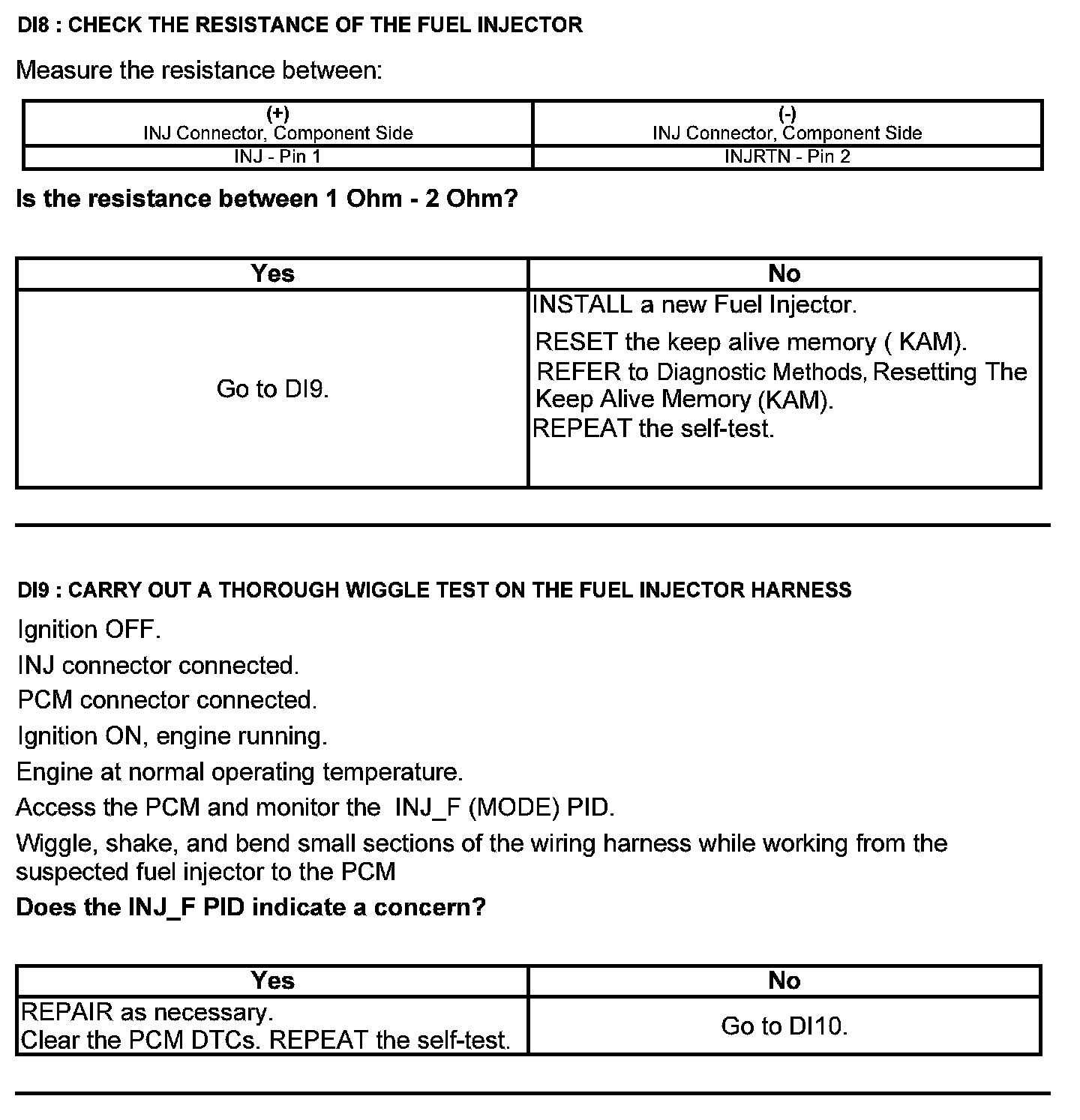 DI8 : CHECK THE RESISTANCE OF THE FUEL INJECTOR

Measure the resistance between:

| (+) INJ Connector, Component Side | (-) INJ Connector, Component Side |
|---|---|
| INJ - Pin 1 | INJRTN - Pin 2 |

Is the resistance between 1 Ohm - 2 Ohm?

| Yes | No |
|---|---|
| Go to DI9. | INSTALL a new Fuel Injector. RESET the keep alive memory ( KAM). REFER to Diagnostic Methods, Resetting The Keep Alive Memory (KAM). REPEAT the self-test. |

DI9 : CARRY OUT A THOROUGH WIGGLE TEST ON THE FUEL INJECTOR HARNESS

Ignition OFF.

INJ connector connected.

PCM connector connected.

Ignition ON, engine running.

Engine at normal operating temperature.

Access the PCM and monitor the INJ_F (MODE) PID.

Wiggle, shake, and bend small sections of the wiring harness while working from the suspected fuel injector to the PCM

Does the INJ_F PID indicate a concern?

| Yes | No |
|---|---|
| REPAIR as necessary. Clear the PCM DTCs. REPEAT the self-test. | Go to DI10. |